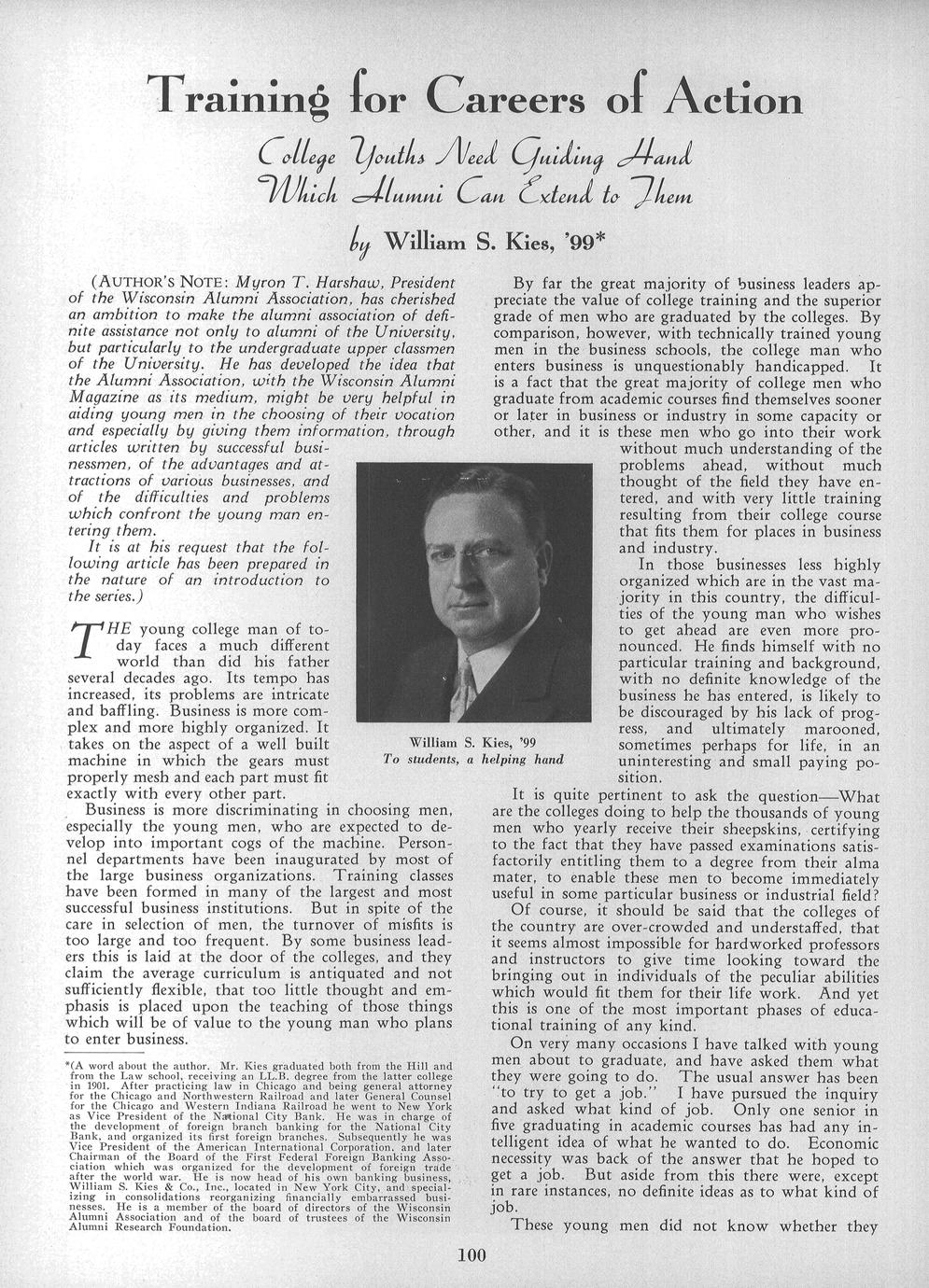 Training for Careers of Action

College Youths Need Guiding Hand Which Alumni Can Extend to Them

by William S. Kies, '99*

(AUTHOR'S NOTE: Myron T. Harshaw, President of the Wisconsin Alumni Association, has cherished an ambition to make the alumni association of definite assistance not only to alumni of the University, but particularly to the undergraduate upper classmen of the University. He has developed the idea that the Alumni Association, with the Wisconsin Alumni Magazine as its medium, might be very helpful in aiding young men in the choosing of their vocation and especially by giving them information, through articles written by successful businessmen, of the advantages and attractions of various businesses, and of the difficulties and problems which confront the young man entering them.

It is at his request that the following article has been prepared in the nature of an introduction to the series.)

THE young college man of today faces a much different world than did his father several decades ago. Its tempo has increased, its problems are intricate and baffling. Business is more complex and more highly organized. It takes on the aspect of a well built machine in which the gears must properly mesh and each part must fit exactly with every other part.

Business is more discriminating in choosing men, especially the young men, who are expected to develop into important cogs of the machine. Personnel departments have been inaugurated by most of the large business organizations. Training classes have been formed in many of the largest and most successful business institutions. But in spite of the care in selection of men, the turnover of misfits is too large and too frequent. By some business leaders this is laid at the door of the colleges, and they claim the average curriculum is antiquated and not sufficiently flexible, that too little thought and emphasis is placed upon the teaching of those things which will be of value to the young man who plans to enter business.

*(A word about the author. Mr. Kies graduated both from the Hill and from the Law school, receiving an LL.B. degree from the latter college in 1901. After practicing law in Chicago and being general attorney for the Chicago and Northwestern Railroad and later General Counsel for the Chicago and Western Indiana Railroad he went to New York as Vice President of the National City Bank. He was in charge of the development of foreign branch banking for the National City Bank, and organized its first foreign branches. Subsequently he was Vice President of the American International Corporation, and later Chairman of the Board of the First Federal Foreign Banking Association which was organized for the development of foreign trade after the world war. He is now head of his own banking business, William S. Kies & Co., Inc., located in New York City, and specializing in consolidations reorganizing financially embarrassed businesses. He is a member of the board of directors of the Wisconsin Alumni Association and of the board of trustees of the Wisconsin Alumni Research Foundation.

William S. Kies, '99
To students, a helping hand

By far the great majority of business leaders appreciate the value of college training and the superior grade of men who are graduated by the colleges. By comparison, however, with technically trained young men in the business schools, the college man who enters business is unquestionably handicapped. It is a fact that the great majority of college men who graduate from academic courses find themselves sooner or later in business or industry in some capacity or other, and it is these men who go into their work without much understanding of the problems ahead, without much thought of the field they have entered, and with very little training resulting from their college course that fits them for places in business and industry.

In those businesses less highly organized which are in the vast majority in this country, the difficulties of the young man who wishes to get ahead are even more pronounced. He finds himself with no particular training and background, with no definite knowledge of the business he has entered, is likely to be discouraged by his lack of progress, and ultimately marooned, sometimes perhaps for life, in an uninteresting and small paying position.

It is quite pertinent to ask the question—What are the colleges doing to help the thousands of young men who yearly receive their sheepskins, certifying to the fact that they have passed examinations satisfactorily entitling them to a degree from their alma mater, to enable these men to become immediately useful in some particular business or industrial field?

Of course, it should be said that the colleges of the country are over-crowded and understaffed, that it seems almost impossible for hardworked professors and instructors to give time looking toward the bringing out in individuals of the peculiar abilities which would fit them for their life work. And yet this is one of the most important phases of educational training of any kind.

On very many occasions I have talked with young men about to graduate, and have asked them what they were going to do. The usual answer has been "to try to get a job." I have pursued the inquiry and asked what kind of job. Only one senior in five graduating in academic courses has had any intelligent idea of what he wanted to do. Economic necessity was back of the answer that he hoped to get a job. But aside from this there were, except in rare instances, no definite ideas as to what kind of job.

These young men did not know whether they

100